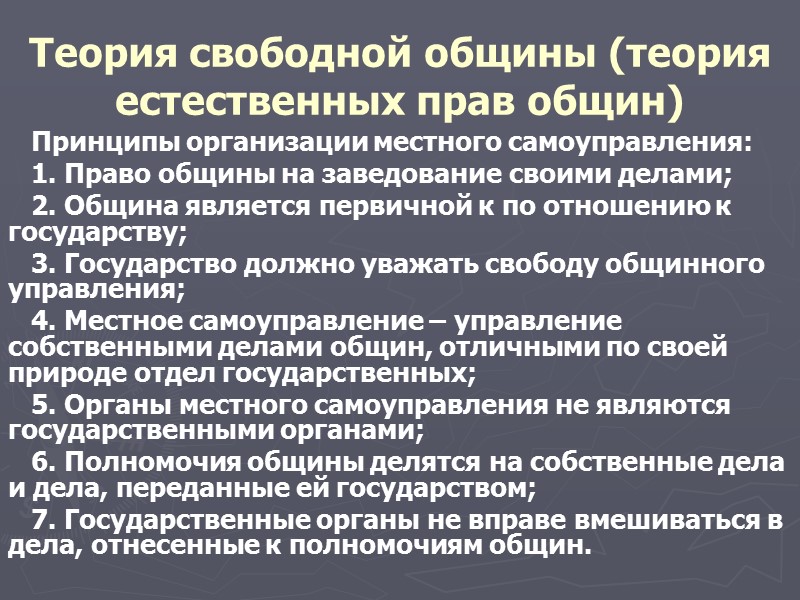 Теория свободной общины (теория естественных прав общин)

Принципы организации местного самоуправления:

1. Право общины на заведование своими делами;

2. Община является первичной к по отношению к государству;

3. Государство должно уважать свободу общинного управления;

4. Местное самоуправление – управление собственными делами общин, отличными по своей природе отдел государственных;

5. Органы местного самоуправления не являются государственными органами;

6. Полномочия общины делятся на собственные дела и дела, переданные ей государством;

7. Государственные органы не вправе вмешиваться в дела, отнесенные к полномочиям общин.